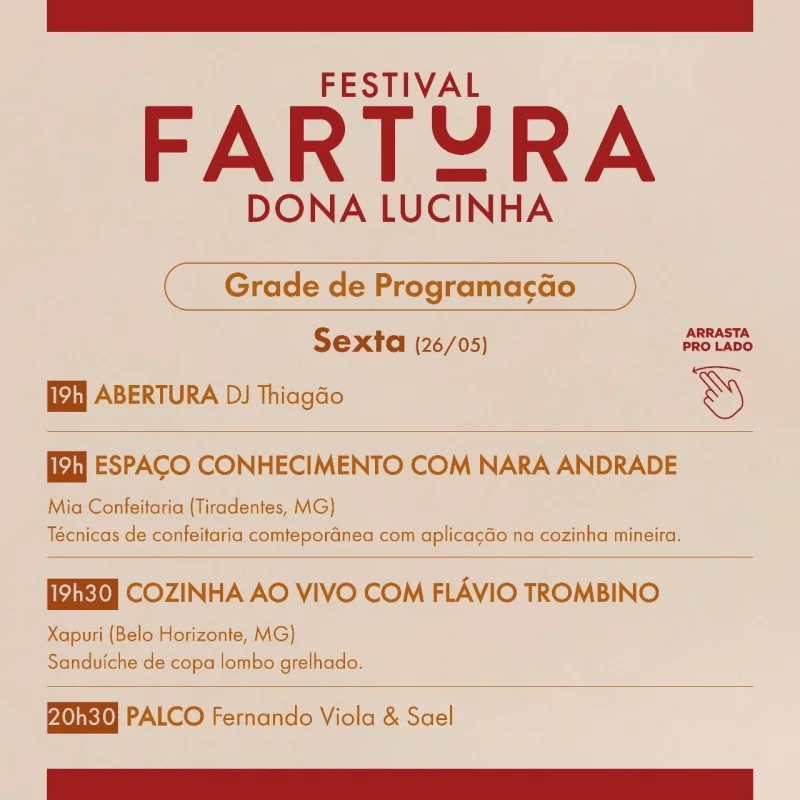 FESTIVAL
FARTURA
DONA LUCINHA

Grade de Programação

Sexta (26/05)

ARRASTA PRO LADO

19h ABERTURA DJ Thiagão

19h ESPAÇO CONHECIMENTO COM NARA ANDRADE

Mia Confeitaria (Tiradentes, MG)
Técnicas de confeitaria comteporânea com aplicação na cozinha mineira.

19h30 COZINHA AO VIVO COM FLÁVIO TROMBINO

Xapuri (Belo Horizonte, MG)
Sanduíche de copa lombo grelhado.

20h30 PALCO Fernando Viola & Sael